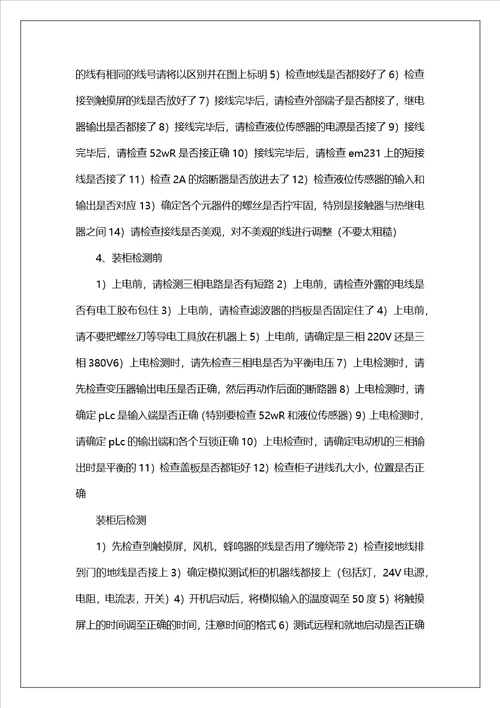 的线有相同的线号请将以区别并在图上标明 5）检查地线是否都接好了 6）检查接到触摸屏的线是否放好了 7）接线完毕后，请检查外部端子是否都接了，继电器输出是否都接了 8）接线完毕后，请检查液位传感器的电源是否接了 9）接线完毕后，请检查 52wR 是否接正确 10）接线完毕后，请检查 em231 上的短接线是否接了 11）检查 2A 的熔断器是否放进去了 12）检查液位传感器的输入和输出是否对应 13）确定各个元器件的螺丝是否拧牢固，特别是接触器与热继电器之间 14）请检查接线是否美观，对不美观的线进行调整（不要太粗糙）

4、装柜检测前

1）上电前，请检测三相电路是否有短路 2）上电前，请检查外露的电线是否有电工胶布包住 3）上电前，请检查滤波器的挡板是否固定住了 4）上电前，请不要把螺丝刀等导电工具放在机器上 5）上电前，请确定是三相 220V 还是三相 380V6）上电检测时，请先检查三相电是否为平衡电压 7）上电检测时，请先检查变压器输出电压是否正确，然后再动作后面的断路器 8）上电检测时，请确定 pLc 是输入端是否正确（特别要检查 52wR 和液位传感器）9）上电检测时，请确定 pLc 的输出端和各个互锁正确 10）上电检查时，请确定电动机的三相输出时是平衡的 11）检查盖板是否都钜好 12）检查柜子进线孔大小，位置是否正确

装柜后检测

1）先检查到触摸屏，风机，蜂鸣器的线是否用了缠绕带 2）检查接地线排到门的地线是否接上 3）确定模拟测试柜的机器线都接上（包括灯，24V 电源，电阻，电流表，开关）4）开机启动后，将模拟输入的温度调至 50 度 5）将触摸屏上的时间调至正确的时间，注意时间的格式 6）测试远程和就地启动是否正确